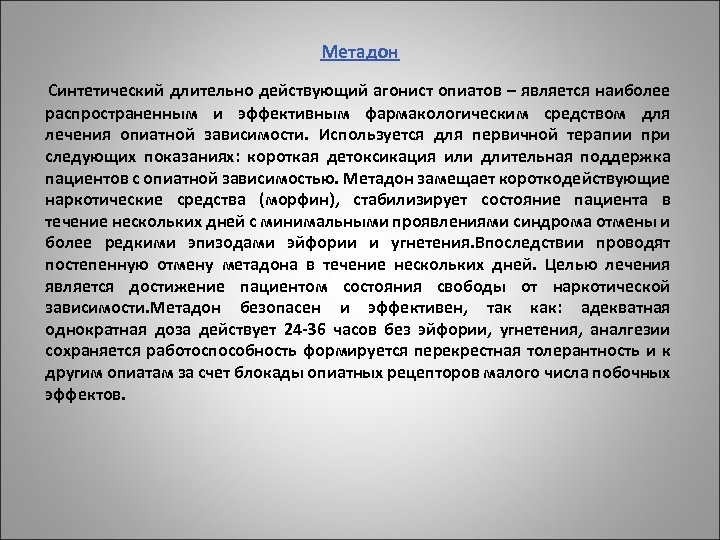 Метадон

Синтетический длительно действующий агонист опиатов – является наиболее распространенным и эффективным фармакологическим средством для лечения опиатной зависимости. Используется для первичной терапии при следующих показаниях: короткая детоксикация или длительная поддержка пациентов с опиатной зависимостью. Метадон замещает короткодействующие наркотические средства (морфин), стабилизирует состояние пациента в течение нескольких дней с минимальными проявлениями синдрома отмены и более редкими эпизодами эйфории и угнетения.Впоследствии проводят постепенную отмену метадона в течение нескольких дней. Целью лечения является достижение пациентом состояния свободы от наркотической зависимости.Метадон безопасен и эффективен, так как: адекватная однократная доза действует 24-36 часов без эйфории, угнетения, аналгезии сохраняется работоспособность формируется перекрестная толерантность и к другим опиатам за счет блокады опиатных рецепторов малого числа побочных эффектов.